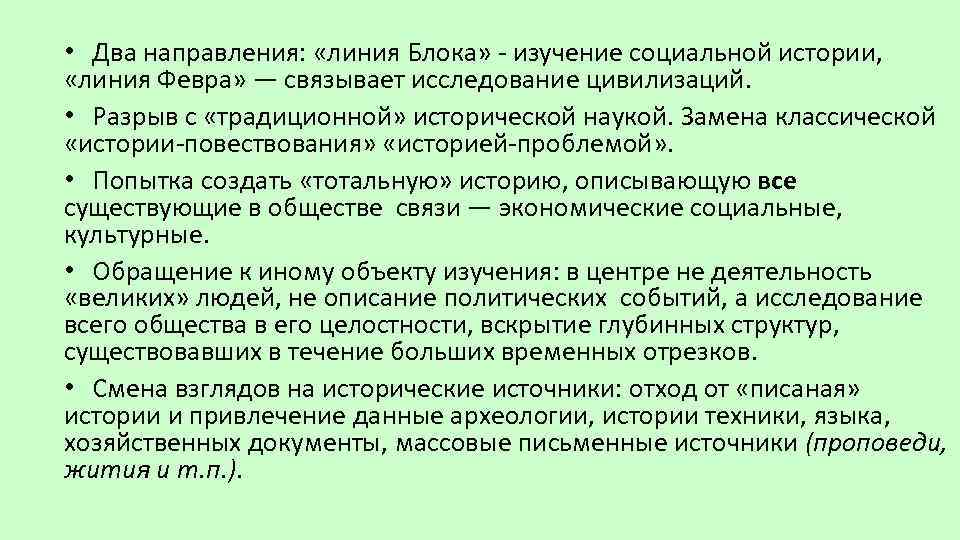 • Два направления: «линия Блока» - изучение социальной истории, «линия Февра» — связывает исследование цивилизаций.

• Разрыв с «традиционной» исторической наукой. Замена классической «истории-повествования» «историей-проблемой».

• Попытка создать «тотальную» историю, описывающую все существующие в обществе связи — экономические социальные, культурные.

• Обращение к иному объекту изучения: в центре не деятельность «великих» людей, не описание политических событий, а исследование всего общества в его целостности, вскрытие глубинных структур, существовавших в течение больших временных отрезков.

• Смена взглядов на исторические источники: отход от «писаная» истории и привлечение данные археологии, истории техники, языка, хозяйственных документы, массовые письменные источники (проповеди, жития и т.п.).